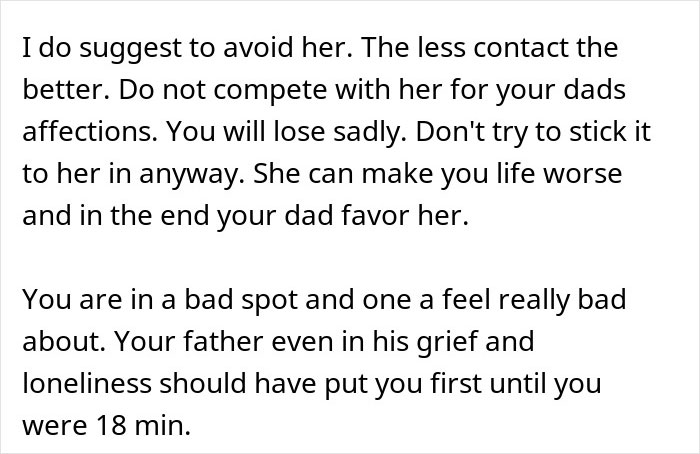 I do suggest to avoid her. The less contact the better. Do not compete with her for your dads affections. You will lose sadly. Don't try to stick it to her in anyway. She can make you life worse and in the end your dad favor her.

You are in a bad spot and one a feel really bad about. Your father even in his grief and loneliness should have put you first until you were 18 min.